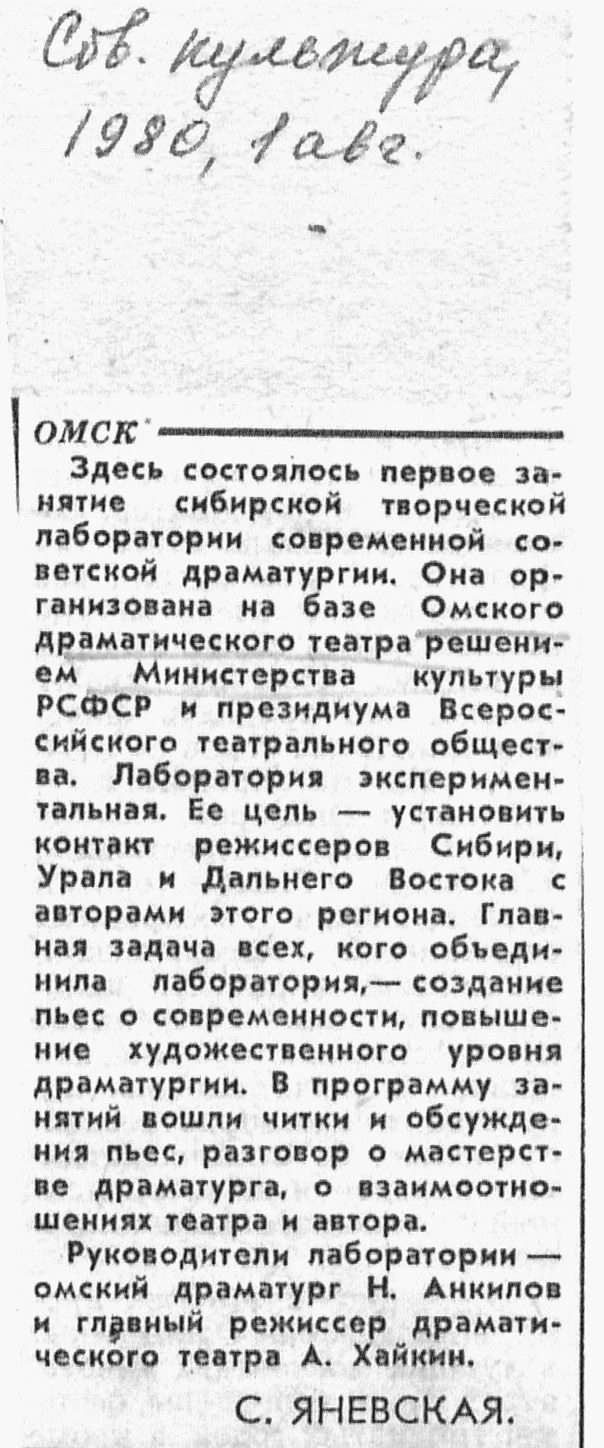 Сов. культура, 1980, 1 авг.

ОМСК

Здесь состоялось первое занятие сибирской творческой лаборатории современной советской драматургии. Она организована на базе Омского драматического театра решением Министерства культуры РСФСР и президиума Всероссийского театрального общества. Лаборатория экспериментальная. Ее цель — установить контакт режиссеров Сибири, Урала и Дальнего Востока с авторами этого региона. Главная задача всех, кого объединила лаборатория,— создание пьес о современности, повышение художественного уровня драматургии. В программу занятий вошли читки и обсуждения пьес, разговор о мастерстве драматурга, о взаимоотношениях театра и автора.

Руководители лаборатории — омский драматург Н. Анкилов и главный режиссер драматического театра А. Хайкин.

С. ЯНЕВСКАЯ.